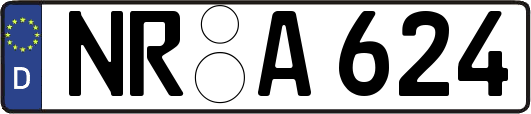 D
NR A 624